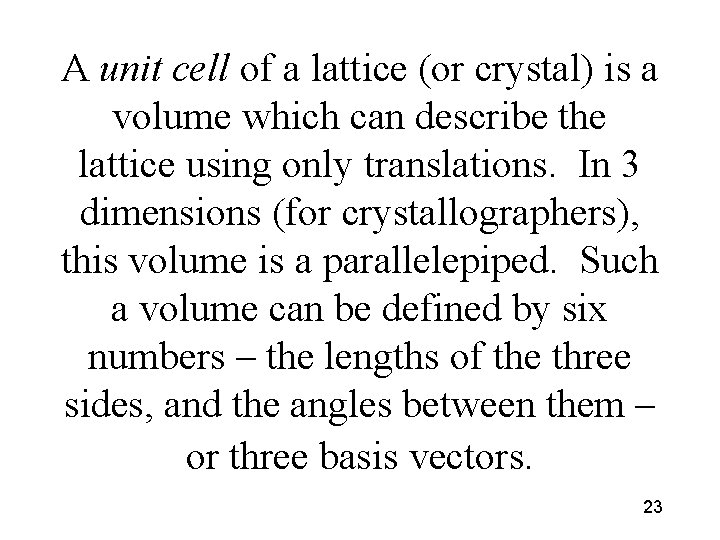 A unit cell of a lattice (or crystal) is a volume which can describe the lattice using only translations.  In 3 dimensions (for crystallographers), this volume is a parallelepiped.  Such a volume can be defined by six numbers – the lengths of the three sides, and the angles between them – or three basis vectors.

23